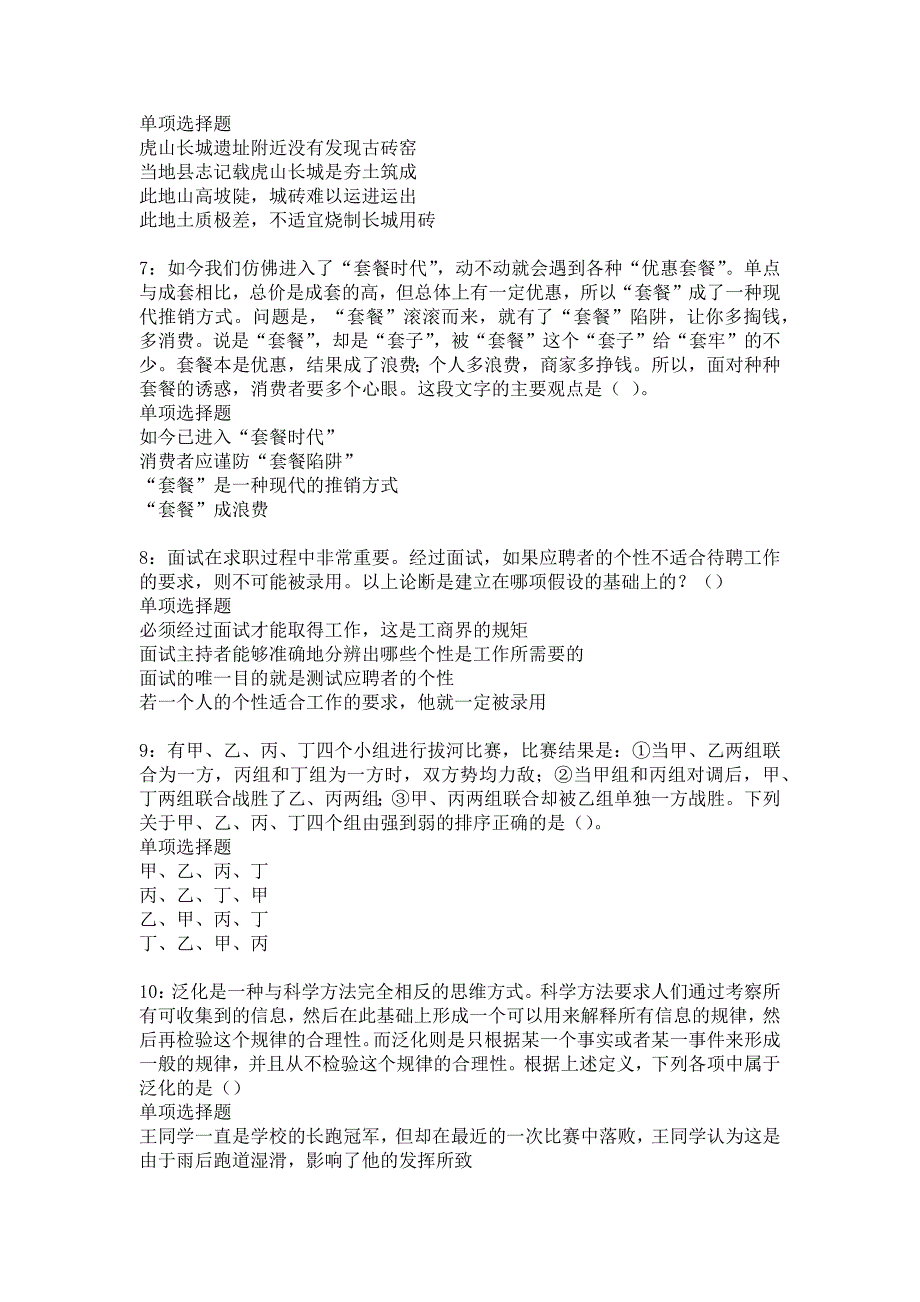 单项选择题
虎山长城遗址附近没有发现古砖窑
当地县志记载虎山长城是夯土筑成
此地山高坡陡，城砖难以运进运出
此地土质极差，不适宜烧制长城用砖

7：如今我们仿佛进入了“套餐时代”，动不动就会遇到各种“优惠套餐”。单点与成套相比，总价是成套的高，但总体上有一定优惠，所以“套餐”成了一种现代推销方式。问题是，“套餐”滚滚而来，就有了“套餐”陷阱，让你多掏钱，多消费。说是“套餐”，却是“套子”，被“套餐”这个“套子”给“套牢”的不少。套餐本是优惠，结果成了浪费；个人多浪费，商家多挣钱。所以，面对种种套餐的诱惑，消费者要多个心眼。这段文字的主要观点是（ ）。
单项选择题
如今已进入“套餐时代”
消费者应谨防“套餐陷阱”
“套餐”是一种现代的推销方式
“套餐”成浪费

8：面试在求职过程中非常重要。经过面试，如果应聘者的个性不适合待聘工作的要求，则不可能被录用。以上论断是建立在哪项假设的基础上的？（）
单项选择题
必须经过面试才能取得工作，这是工商界的规矩
面试主持者能够准确地分辨出哪些个性是工作所需要的
面试的唯一目的就是测试应聘者的个性
若一个人的个性适合工作的要求，他就一定被录用

9：有甲、乙、丙、丁四个小组进行拔河比赛，比赛结果是：①当甲、乙两组联合为一方，丙组和丁组为一方时，双方势均力敌；②当甲组和丙组对调后，甲、丁两组联合战胜了乙、丙两组；③甲、丙两组联合却被乙组单独一方战胜。下列关于甲、乙、丙、丁四个组由强到弱的排序正确的是（）。
单项选择题
甲、乙、丙、丁
丙、乙、丁、甲
乙、甲、丙、丁
丁、乙、甲、丙

10：泛化是一种与科学方法完全相反的思维方式。科学方法要求人们通过考察所有可收集到的信息，然后在此基础上形成一个可以用来解释所有信息的规律，然后再检验这个规律的合理性。而泛化则是只根据某一个事实或者某一事件来形成一般的规律，并且从不检验这个规律的合理性。根据上述定义，下列各项中属于泛化的是（）
单项选择题
王同学一直是学校的长跑冠军，但却在最近的一次比赛中落败，王同学认为这是由于雨后跑道湿滑，影响了他的发挥所致